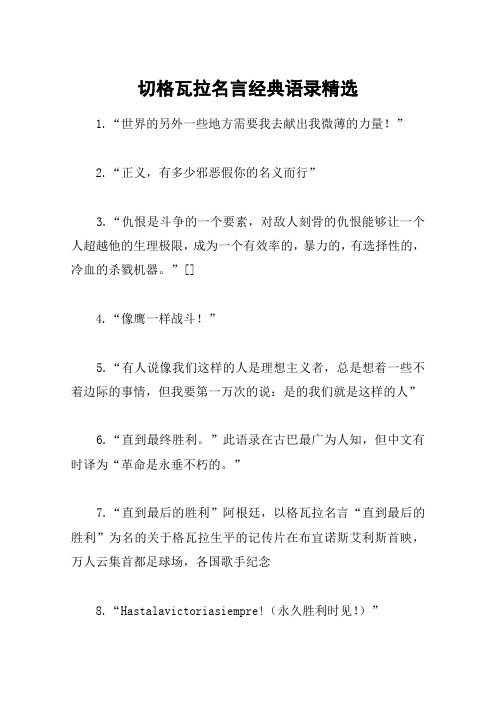 切格瓦拉名言经典语录精选

1.“世界的另外一些地方需要我去献出我微薄的力量！”

2.“正义，有多少邪恶假你的名义而行”

3.“仇恨是斗争的一个要素，对敌人刻骨的仇恨能够让一个人超越他的生理极限，成为一个有效率的，暴力的，有选择性的，冷血的杀戮机器。”[]

4.“像鹰一样战斗！”

5.“有人说像我们这样的人是理想主义者，总是想着一些不着边际的事情，但我要第一万次的说：是的我们就是这样的人”

6.“直到最终胜利。”此语录在古巴最广为人知，但中文有时译为“革命是永垂不朽的。”

7.“直到最后的胜利”阿根廷，以格瓦拉名言“直到最后的胜利”为名的关于格瓦拉生平的记传片在布宜诺斯艾利斯首映，万人云集首都足球场，各国歌手纪念

8.“Hastalavictoriasiempre!（永久胜利时见!）”